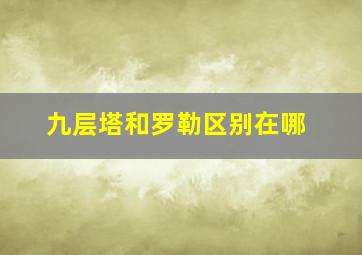 九层塔和罗勒区别在哪